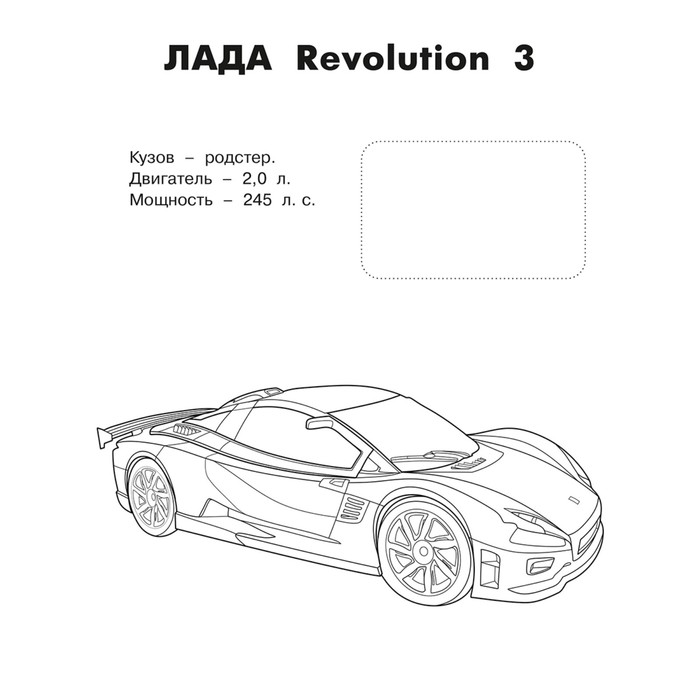 ЛАДА Revolution 3

Кузов – родстер.
Двигатель – 2,0 л.
Мощность – 245 л. с.